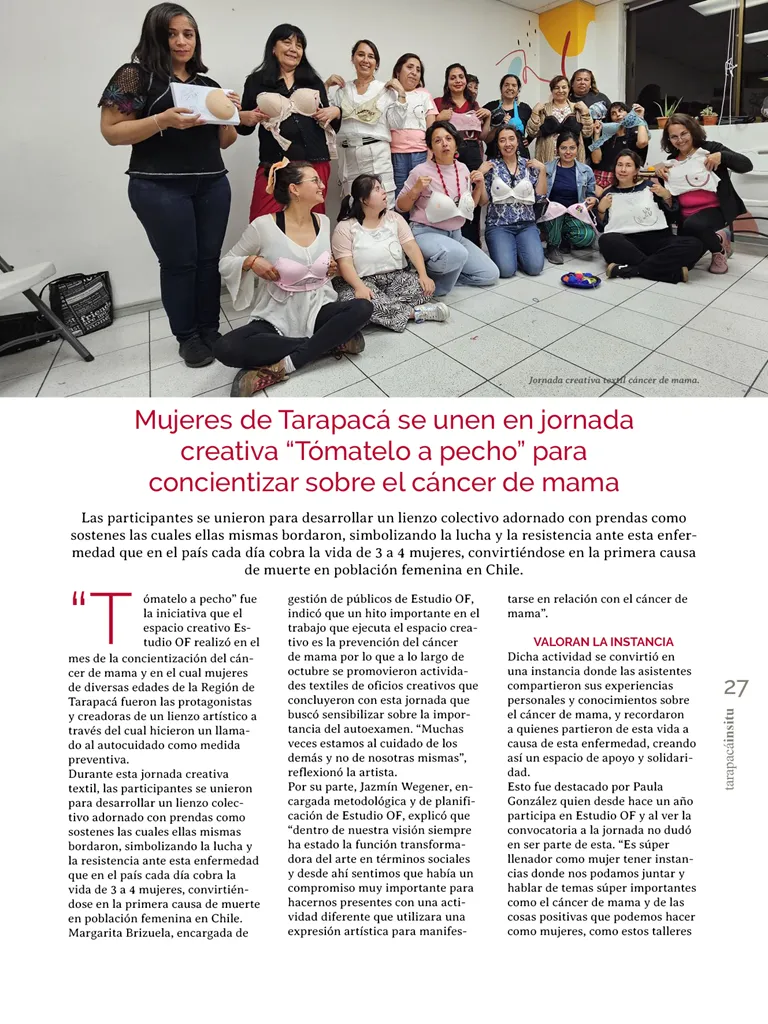 Jornada creativa textil cáncer de mama.

Mujeres de Tarapacá se unen en jornada creativa "Tómatelo a pecho" para concientizar sobre el cáncer de mama

Las participantes se unieron para desarrollar un lienzo colectivo adornado con prendas como sostenes las cuales ellas mismas bordaron, simbolizando la lucha y la resistencia ante esta enfermedad que en el país cada día cobra la vida de 3 a 4 mujeres, convirtiéndose en la primera causa de muerte en población femenina en Chile.

"Tómatelo a pecho" fue la iniciativa que el espacio creativo Estudio OF realizó en el mes de la concientización del cáncer de mama y en el cual mujeres de diversas edades de la Región de Tarapacá fueron las protagonistas y creadoras de un lienzo artístico a través del cual hicieron un llamado al autocuidado como medida preventiva.

Durante esta jornada creativa textil, las participantes se unieron para desarrollar un lienzo colectivo adornado con prendas como sostenes las cuales ellas mismas bordaron, simbolizando la lucha y la resistencia ante esta enfermedad que en el país cada día cobra la vida de 3 a 4 mujeres, convirtiéndose en la primera causa de muerte en población femenina en Chile.

Margarita Brizuela, encargada de gestión de públicos de Estudio OF, indicó que un hito importante en el trabajo que ejecuta el espacio creativo es la prevención del cáncer de mama por lo que a lo largo de octubre se promovieron actividades textiles de oficios creativos que concluyeron con esta jornada que buscó sensibilizar sobre la importancia del autoexamen. "Muchas veces estamos al cuidado de los demás y no de nosotras mismas", reflexionó la artista.

Por su parte, Jazmín Wegener, encargada metodológica y de planificación de Estudio OF, explicó que "dentro de nuestra visión siempre ha estado la función transformadora del arte en términos sociales y desde ahí sentimos que había un compromiso muy importante para hacernos presentes con una actividad diferente que utilizara una expresión artística para manifestarse en relación con el cáncer de mama".

VALORAN LA INSTANCIA

Dicha actividad se convirtió en una instancia donde las asistentes compartieron sus experiencias personales y conocimientos sobre el cáncer de mama, y recordaron a quienes partieron de esta vida a causa de esta enfermedad, creando así un espacio de apoyo y solidaridad.

Esto fue destacado por Paula González quien desde hace un año participa en Estudio OF y al ver la convocatoria a la jornada no dudó en ser parte de esta. "Es súper llenador como mujer tener instancias donde nos podamos juntar y hablar de temas súper importantes como el cáncer de mama y de las cosas positivas que podemos hacer como mujeres, como estos talleres

27

tarapacáinsitu